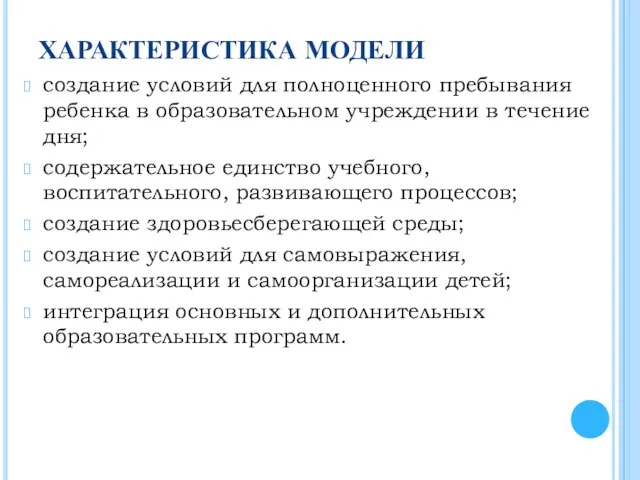 ХАРАКТЕРИСТИКА МОДЕЛИ

создание условий для полноценного пребывания ребенка в образовательном учреждении в течение дня;

содержательное единство учебного, воспитательного, развивающего процессов;

создание здоровьесберегающей среды;

создание условий для самовыражения, самореализации и самоорганизации детей;

интеграция основных и дополнительных образовательных программ.